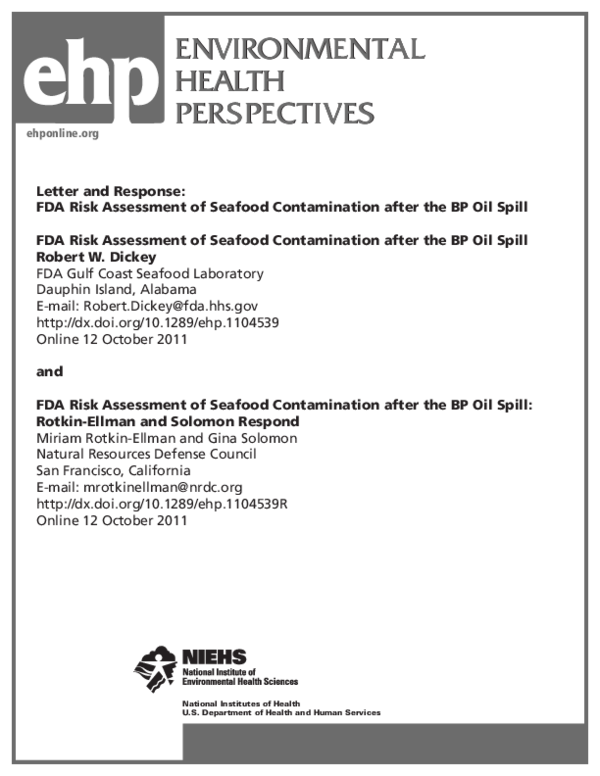 ehp
ENVIRONMENTAL HEALTH PERSPECTIVES
ehponline.org

Letter and Response:
FDA Risk Assessment of Seafood Contamination after the BP Oil Spill

FDA Risk Assessment of Seafood Contamination after the BP Oil Spill
Robert W. Dickey
FDA Gulf Coast Seafood Laboratory
Dauphin Island, Alabama
E-mail: Robert.Dickey@fda.hhs.gov
http://dx.doi.org/10.1289/ehp.1104539
Online 12 October 2011

and

FDA Risk Assessment of Seafood Contamination after the BP Oil Spill: Rotkin-Ellman and Solomon Respond
Miriam Rotkin-Ellman and Gina Solomon
Natural Resources Defense Council
San Francisco, California
E-mail: mrotkinellman@nrdc.org
http://dx.doi.org/10.1289/ehp.1104539R
Online 12 October 2011

NIEHS
National Institute of Environmental Health Sciences

National Institutes of Health
U.S. Department of Health and Human Services